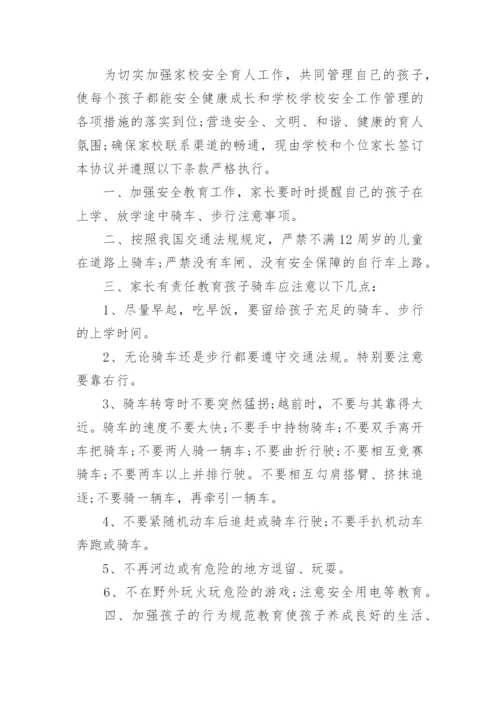 为切实加强家校安全育人工作，共同管理自己的孩子，使每个孩子都能安全健康成长和学校学校安全工作管理的各项措施的落实到位;营造安全、文明、和谐、健康的育人氛围;确保家校联系渠道的畅通，现由学校和个位家长签订本协议并遵照以下条款严格执行。

一、加强安全教育工作，家长要时时提醒自己的孩子在上学、放学途中骑车、步行注意事项。

二、按照我国交通法规规定，严禁不满12周岁的儿童在道路上骑车;严禁没有车闸、没有安全保障的自行车上路。

三、家长有责任教育孩子骑车应注意以下几点:

1、尽量早起，吃早饭，要留给孩子充足的骑车、步行的上学时间。

2、无论骑车还是步行都要遵守交通法规。特别要注意要靠右行。

3、骑车转弯时不要突然猛拐;越前时，不要与其靠得太近。骑车的速度不要太快;不要手中持物骑车;不要双手离开车把骑车;不要两人骑一辆车;不要曲折行驶;不要相互竞赛骑车;不要两车以上并排行驶。不要相互勾肩搭臂、挤抹追逐;不要骑一辆车，再牵引一辆车。

4、不要紧随机动车后追赶或骑车行驶;不要手扒机动车奔跑或骑车。

5、不再河边或有危险的地方逗留、玩耍。

6、不在野外玩火玩危险的游戏;注意安全用电等教育。

四、加强孩子的行为规范教育使孩子养成良好的生活、